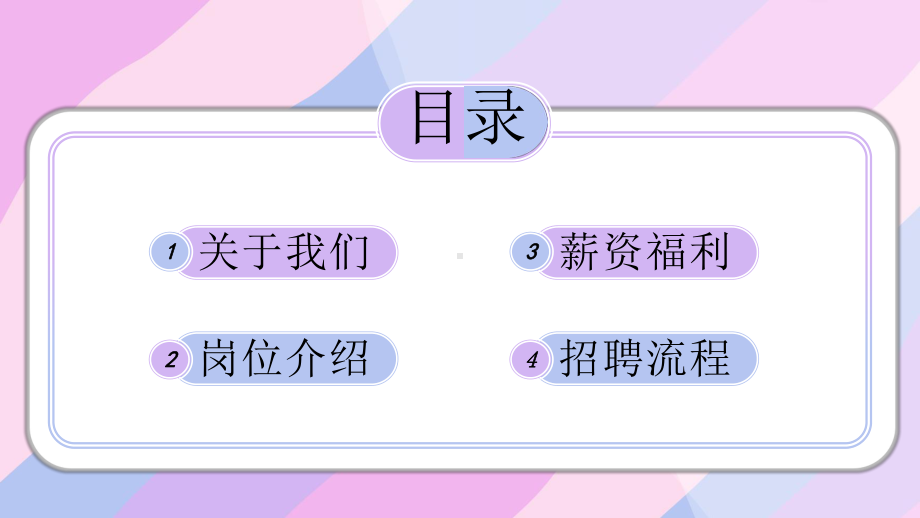 目录

1 关于我们

2 岗位介绍

3 薪资福利

4 招聘流程